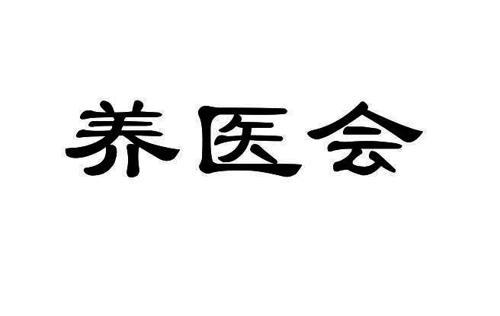 养医会